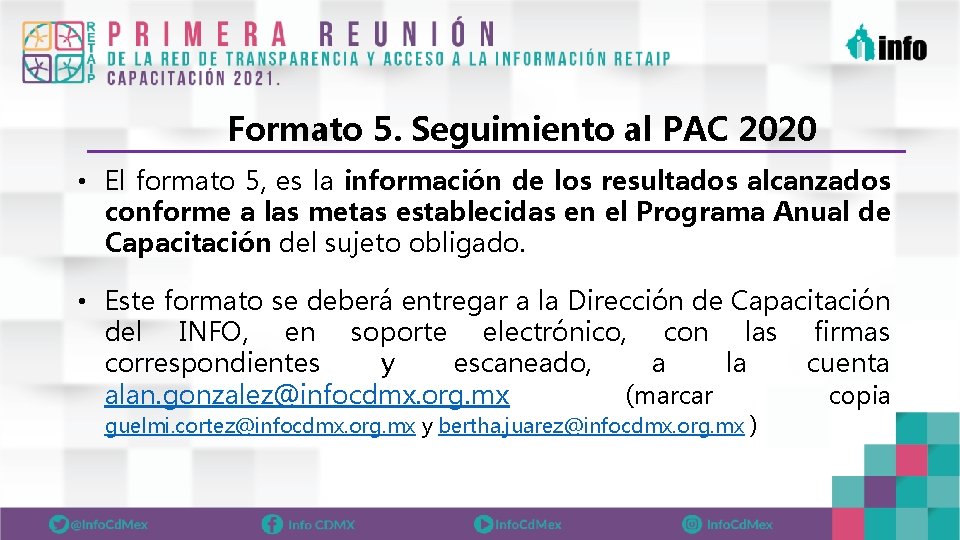 RETAIP
PRIMERA REUNIÓN
DE LA RED DE TRANSPARENCIA Y ACCESO A LA INFORMACIÓN RETAIP
CAPACITACIÓN 2021.

info

Formato 5. Seguimiento al PAC 2020

• El formato 5, es la información de los resultados alcanzados conforme a las metas establecidas en el Programa Anual de Capacitación del sujeto obligado.

• Este formato se deberá entregar a la Dirección de Capacitación del INFO, en soporte electrónico, con las firmas correspondientes y escaneado, a la cuenta alan.gonzalez@infocdmx.org.mx (marcar copia guelmi.cortez@infocdmx.org.mx y bertha.juarez@infocdmx.org.mx )

@InfoCdMex Info CDMX InfoCdMex InfoCdMex